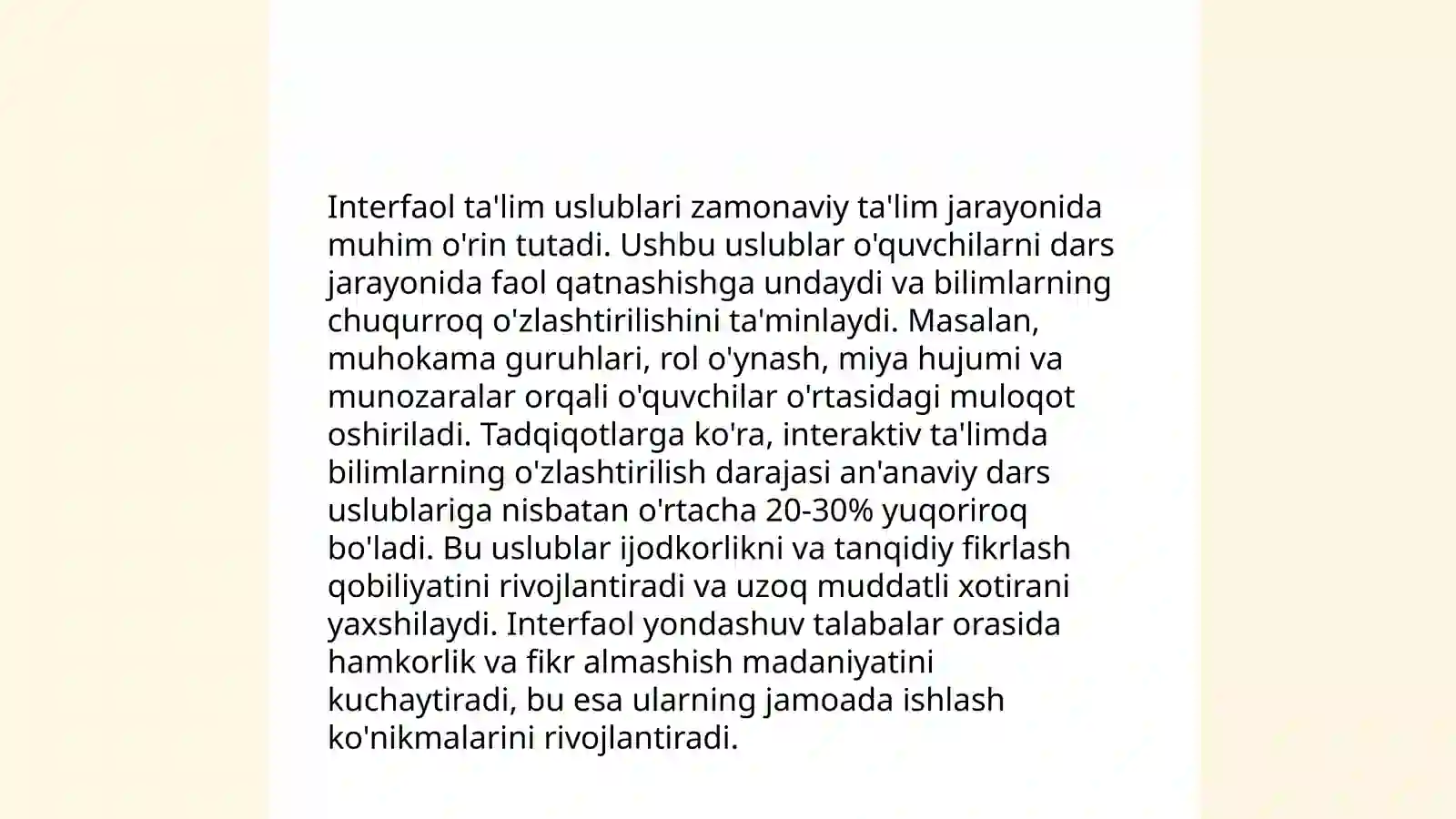 Interfaol ta'lim uslublari zamonaviy ta'lim jarayonida muhim o'rin tutadi. Ushbu uslublar o'quvchilarni dars jarayonida faol qatnashishga undaydi va bilimlarning chuqurroq o'zlashtirilishini ta'minlaydi. Masalan, muhokama guruhlari, rol o'ynash, miya hujumi va munozaralar orqali o'quvchilar o'rtasidagi muloqot oshiriladi. Tadqiqotlarga ko'ra, interaktiv ta'limda bilimlarning o'zlashtirilish darajasi an'anaviy dars uslublariga nisbatan o'rtacha 20-30% yuqoriroq bo'ladi. Bu uslublar ijodkorlikni va tanqidiy fikrlash qobiliyatini rivojlantiradi va uzoq muddatli xotirani yaxshilaydi. Interfaol yondashuv talabalar orasida hamkorlik va fikr almashish madaniyatini kuchaytiradi, bu esa ularning jamoada ishlash ko'nikmalarini rivojlantiradi.